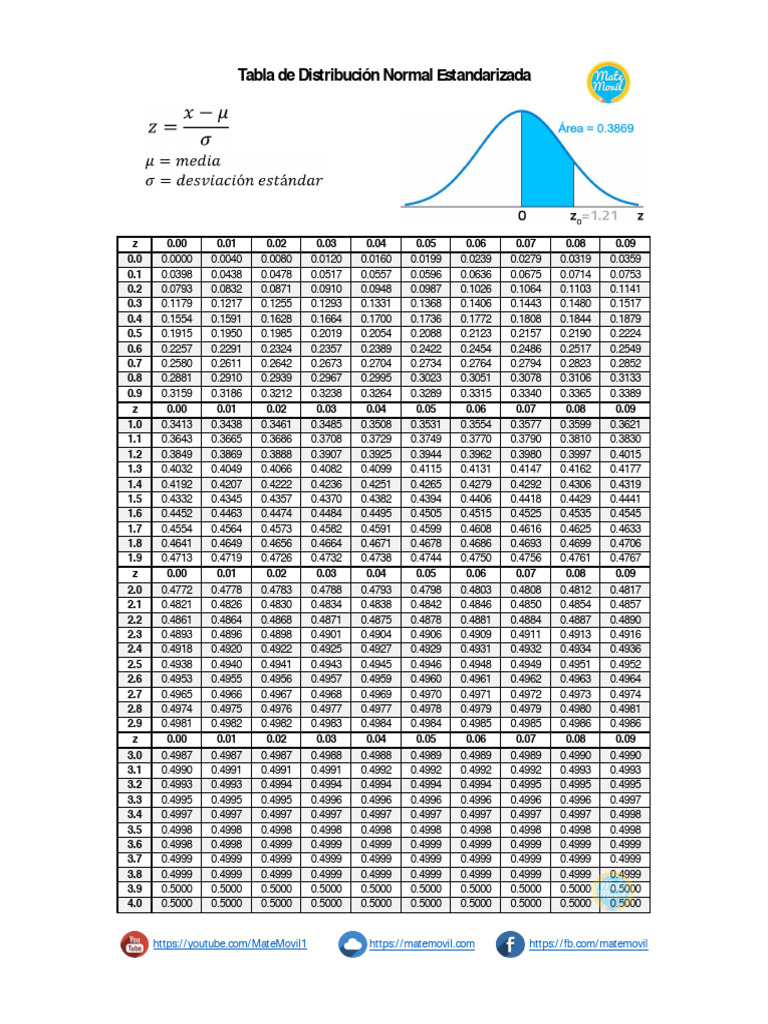 Tabla de Distribución Normal Estandarizada

Mate Movil

$z = \frac{x - \mu}{\sigma}$

$\mu = media$

$\sigma = desviación\ estándar$

Área = 0.3869

0 $z_0$=1.21 z

| z | 0.00 | 0.01 | 0.02 | 0.03 | 0.04 | 0.05 | 0.06 | 0.07 | 0.08 | 0.09 |
|---|---|---|---|---|---|---|---|---|---|---|
| 0.0 | 0.0000 | 0.0040 | 0.0080 | 0.0120 | 0.0160 | 0.0199 | 0.0239 | 0.0279 | 0.0319 | 0.0359 |
| 0.1 | 0.0398 | 0.0438 | 0.0478 | 0.0517 | 0.0557 | 0.0596 | 0.0636 | 0.0675 | 0.0714 | 0.0753 |
| 0.2 | 0.0793 | 0.0832 | 0.0871 | 0.0910 | 0.0948 | 0.0987 | 0.1026 | 0.1064 | 0.1103 | 0.1141 |
| 0.3 | 0.1179 | 0.1217 | 0.1255 | 0.1293 | 0.1331 | 0.1368 | 0.1406 | 0.1443 | 0.1480 | 0.1517 |
| 0.4 | 0.1554 | 0.1591 | 0.1628 | 0.1664 | 0.1700 | 0.1736 | 0.1772 | 0.1808 | 0.1844 | 0.1879 |
| 0.5 | 0.1915 | 0.1950 | 0.1985 | 0.2019 | 0.2054 | 0.2088 | 0.2123 | 0.2157 | 0.2190 | 0.2224 |
| 0.6 | 0.2257 | 0.2291 | 0.2324 | 0.2357 | 0.2389 | 0.2422 | 0.2454 | 0.2486 | 0.2517 | 0.2549 |
| 0.7 | 0.2580 | 0.2611 | 0.2642 | 0.2673 | 0.2704 | 0.2734 | 0.2764 | 0.2794 | 0.2823 | 0.2852 |
| 0.8 | 0.2881 | 0.2910 | 0.2939 | 0.2967 | 0.2995 | 0.3023 | 0.3051 | 0.3078 | 0.3106 | 0.3133 |
| 0.9 | 0.3159 | 0.3186 | 0.3212 | 0.3238 | 0.3264 | 0.3289 | 0.3315 | 0.3340 | 0.3365 | 0.3389 |
| z | 0.00 | 0.01 | 0.02 | 0.03 | 0.04 | 0.05 | 0.06 | 0.07 | 0.08 | 0.09 |
| 1.0 | 0.3413 | 0.3438 | 0.3461 | 0.3485 | 0.3508 | 0.3531 | 0.3554 | 0.3577 | 0.3599 | 0.3621 |
| 1.1 | 0.3643 | 0.3665 | 0.3686 | 0.3708 | 0.3729 | 0.3749 | 0.3770 | 0.3790 | 0.3810 | 0.3830 |
| 1.2 | 0.3849 | 0.3869 | 0.3888 | 0.3907 | 0.3925 | 0.3944 | 0.3962 | 0.3980 | 0.3997 | 0.4015 |
| 1.3 | 0.4032 | 0.4049 | 0.4066 | 0.4082 | 0.4099 | 0.4115 | 0.4131 | 0.4147 | 0.4162 | 0.4177 |
| 1.4 | 0.4192 | 0.4207 | 0.4222 | 0.4236 | 0.4251 | 0.4265 | 0.4279 | 0.4292 | 0.4306 | 0.4319 |
| 1.5 | 0.4332 | 0.4345 | 0.4357 | 0.4370 | 0.4382 | 0.4394 | 0.4406 | 0.4418 | 0.4429 | 0.4441 |
| 1.6 | 0.4452 | 0.4463 | 0.4474 | 0.4484 | 0.4495 | 0.4505 | 0.4515 | 0.4525 | 0.4535 | 0.4545 |
| 1.7 | 0.4554 | 0.4564 | 0.4573 | 0.4582 | 0.4591 | 0.4599 | 0.4608 | 0.4616 | 0.4625 | 0.4633 |
| 1.8 | 0.4641 | 0.4649 | 0.4656 | 0.4664 | 0.4671 | 0.4678 | 0.4686 | 0.4693 | 0.4699 | 0.4706 |
| 1.9 | 0.4713 | 0.4719 | 0.4726 | 0.4732 | 0.4738 | 0.4744 | 0.4750 | 0.4756 | 0.4761 | 0.4767 |
| z | 0.00 | 0.01 | 0.02 | 0.03 | 0.04 | 0.05 | 0.06 | 0.07 | 0.08 | 0.09 |
| 2.0 | 0.4772 | 0.4778 | 0.4783 | 0.4788 | 0.4793 | 0.4798 | 0.4803 | 0.4808 | 0.4812 | 0.4817 |
| 2.1 | 0.4821 | 0.4826 | 0.4830 | 0.4834 | 0.4838 | 0.4842 | 0.4846 | 0.4850 | 0.4854 | 0.4857 |
| 2.2 | 0.4861 | 0.4864 | 0.4868 | 0.4871 | 0.4875 | 0.4878 | 0.4881 | 0.4884 | 0.4887 | 0.4890 |
| 2.3 | 0.4893 | 0.4896 | 0.4898 | 0.4901 | 0.4904 | 0.4906 | 0.4909 | 0.4911 | 0.4913 | 0.4916 |
| 2.4 | 0.4918 | 0.4920 | 0.4922 | 0.4925 | 0.4927 | 0.4929 | 0.4931 | 0.4932 | 0.4934 | 0.4936 |
| 2.5 | 0.4938 | 0.4940 | 0.4941 | 0.4943 | 0.4945 | 0.4946 | 0.4948 | 0.4949 | 0.4951 | 0.4952 |
| 2.6 | 0.4953 | 0.4955 | 0.4956 | 0.4957 | 0.4959 | 0.4960 | 0.4961 | 0.4962 | 0.4963 | 0.4964 |
| 2.7 | 0.4965 | 0.4966 | 0.4967 | 0.4968 | 0.4969 | 0.4970 | 0.4971 | 0.4972 | 0.4973 | 0.4974 |
| 2.8 | 0.4974 | 0.4975 | 0.4976 | 0.4977 | 0.4977 | 0.4978 | 0.4979 | 0.4979 | 0.4980 | 0.4981 |
| 2.9 | 0.4981 | 0.4982 | 0.4982 | 0.4983 | 0.4984 | 0.4984 | 0.4985 | 0.4985 | 0.4986 | 0.4986 |
| z | 0.00 | 0.01 | 0.02 | 0.03 | 0.04 | 0.05 | 0.06 | 0.07 | 0.08 | 0.09 |
| 3.0 | 0.4987 | 0.4987 | 0.4987 | 0.4988 | 0.4988 | 0.4989 | 0.4989 | 0.4989 | 0.4990 | 0.4990 |
| 3.1 | 0.4990 | 0.4991 | 0.4991 | 0.4991 | 0.4992 | 0.4992 | 0.4992 | 0.4992 | 0.4993 | 0.4993 |
| 3.2 | 0.4993 | 0.4993 | 0.4994 | 0.4994 | 0.4994 | 0.4994 | 0.4994 | 0.4995 | 0.4995 | 0.4995 |
| 3.3 | 0.4995 | 0.4995 | 0.4995 | 0.4996 | 0.4996 | 0.4996 | 0.4996 | 0.4996 | 0.4996 | 0.4997 |
| 3.4 | 0.4997 | 0.4997 | 0.4997 | 0.4997 | 0.4997 | 0.4997 | 0.4997 | 0.4997 | 0.4997 | 0.4998 |
| 3.5 | 0.4998 | 0.4998 | 0.4998 | 0.4998 | 0.4998 | 0.4998 | 0.4998 | 0.4998 | 0.4998 | 0.4998 |
| 3.6 | 0.4998 | 0.4998 | 0.4999 | 0.4999 | 0.4999 | 0.4999 | 0.4999 | 0.4999 | 0.4999 | 0.4999 |
| 3.7 | 0.4999 | 0.4999 | 0.4999 | 0.4999 | 0.4999 | 0.4999 | 0.4999 | 0.4999 | 0.4999 | 0.4999 |
| 3.8 | 0.4999 | 0.4999 | 0.4999 | 0.4999 | 0.4999 | 0.4999 | 0.4999 | 0.4999 | 0.4999 | 0.4999 |
| 3.9 | 0.5000 | 0.5000 | 0.5000 | 0.5000 | 0.5000 | 0.5000 | 0.5000 | 0.5000 | 0.5000 | 0.5000 |
| 4.0 | 0.5000 | 0.5000 | 0.5000 | 0.5000 | 0.5000 | 0.5000 | 0.5000 | 0.5000 | 0.5000 | 0.5000 |

https://youtube.com/MateMovil1 https://matemovil.com https://fb.com/matemovil